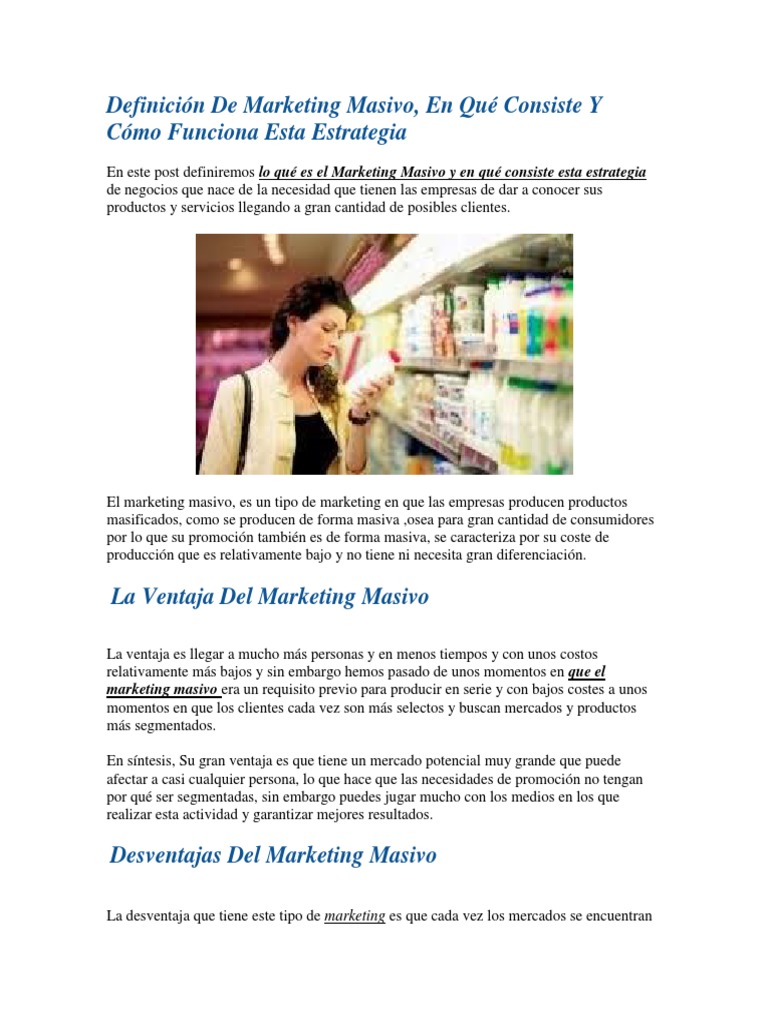 Definición De Marketing Masivo, En Qué Consiste Y Cómo Funciona Esta Estrategia

En este post definiremos lo qué es el Marketing Masivo y en qué consiste esta estrategia de negocios que nace de la necesidad que tienen las empresas de dar a conocer sus productos y servicios llegando a gran cantidad de posibles clientes.

El marketing masivo, es un tipo de marketing en que las empresas producen productos masificados, como se producen de forma masiva ,osea para gran cantidad de consumidores por lo que su promoción también es de forma masiva, se caracteriza por su coste de producción que es relativamente bajo y no tiene ni necesita gran diferenciación.

La Ventaja Del Marketing Masivo

La ventaja es llegar a mucho más personas y en menos tiempos y con unos costos relativamente más bajos y sin embargo hemos pasado de unos momentos en que el marketing masivo era un requisito previo para producir en serie y con bajos costes a unos momentos en que los clientes cada vez son más selectos y buscan mercados y productos más segmentados.

En síntesis, Su gran ventaja es que tiene un mercado potencial muy grande que puede afectar a casi cualquier persona, lo que hace que las necesidades de promoción no tengan por qué ser segmentadas, sin embargo puedes jugar mucho con los medios en los que realizar esta actividad y garantizar mejores resultados.

Desventajas Del Marketing Masivo

La desventaja que tiene este tipo de marketing es que cada vez los mercados se encuentran